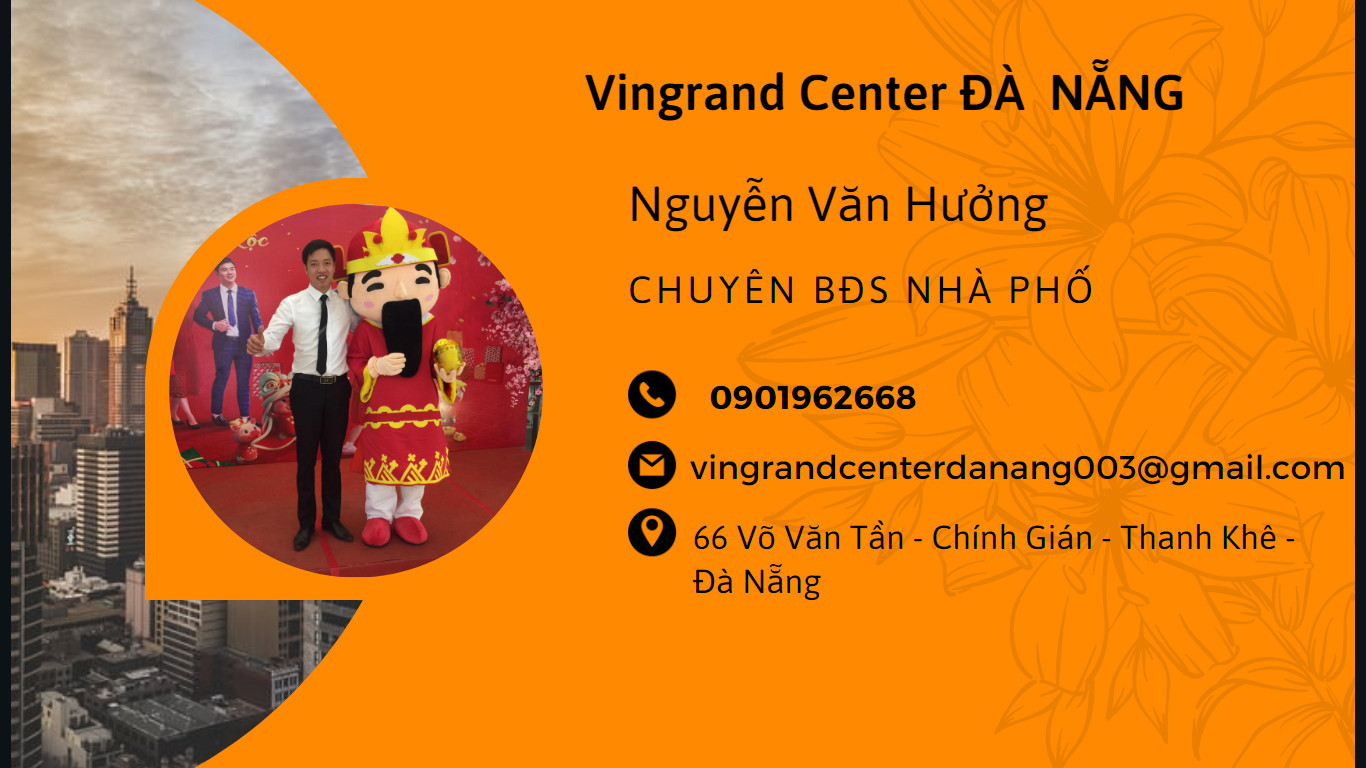 Vingrand Center ĐÀ NẴNG

Nguyễn Văn Hưởng

CHUYÊN BĐS NHÀ PHỐ

0901962668

vingrandcenterdanang003@gmail.com

66 Võ Văn Tần - Chính Gián - Thanh Khê - Đà Nẵng